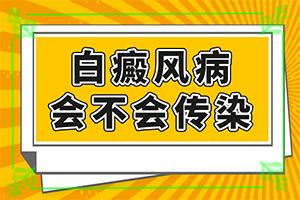 白癜风病
会不会传染